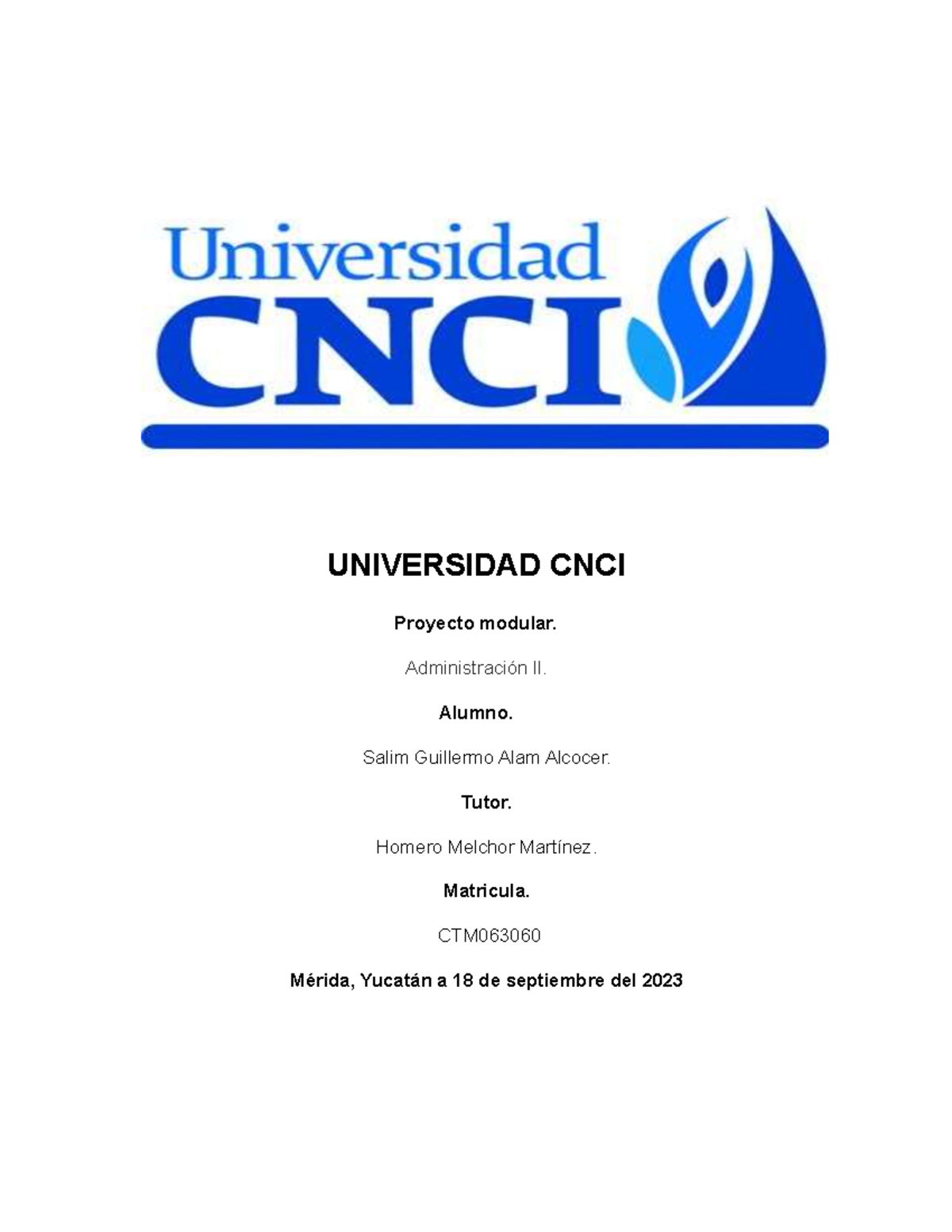 Universidad
CNCI

UNIVERSIDAD CNCI

Proyecto modular.

Administración II.

Alumno.

Salim Guillermo Alam Alcocer.

Tutor.

Homero Melchor Martínez.

Matricula.

CTM063060

Mérida, Yucatán a 18 de septiembre del 2023